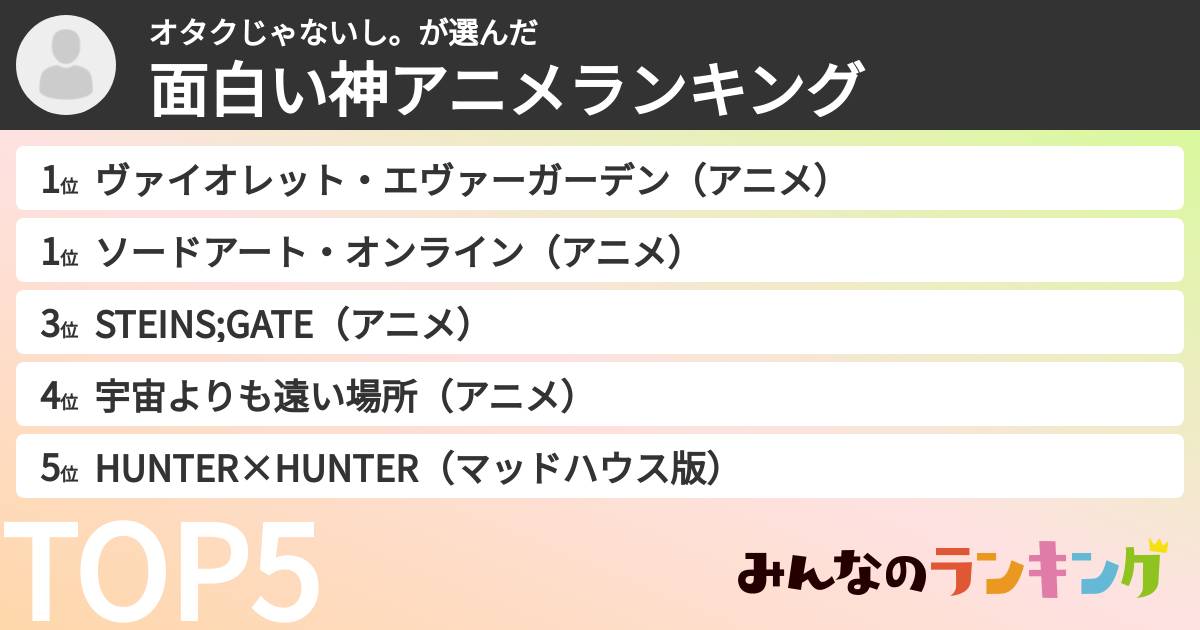 オタクじゃないし。が選んだ
面白い神アニメランキング

1位 ヴァイオレット・エヴァーガーデン（アニメ）
1位 ソードアート・オンライン（アニメ）
3位 STEINS;GATE（アニメ）
4位 宇宙よりも遠い場所（アニメ）
5位 HUNTER×HUNTER（マッドハウス版）

TOP5

みんなのランキング